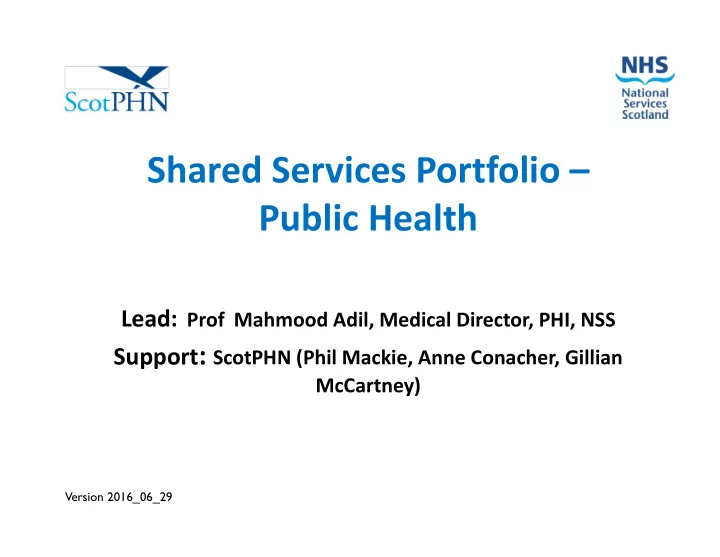 ScotPHN

NHS
National
Services
Scotland

Shared Services Portfolio – Public Health

Lead: Prof Mahmood Adil, Medical Director, PHI, NSS

Support: ScotPHN (Phil Mackie, Anne Conacher, Gillian McCartney)

Version 2016_06_29